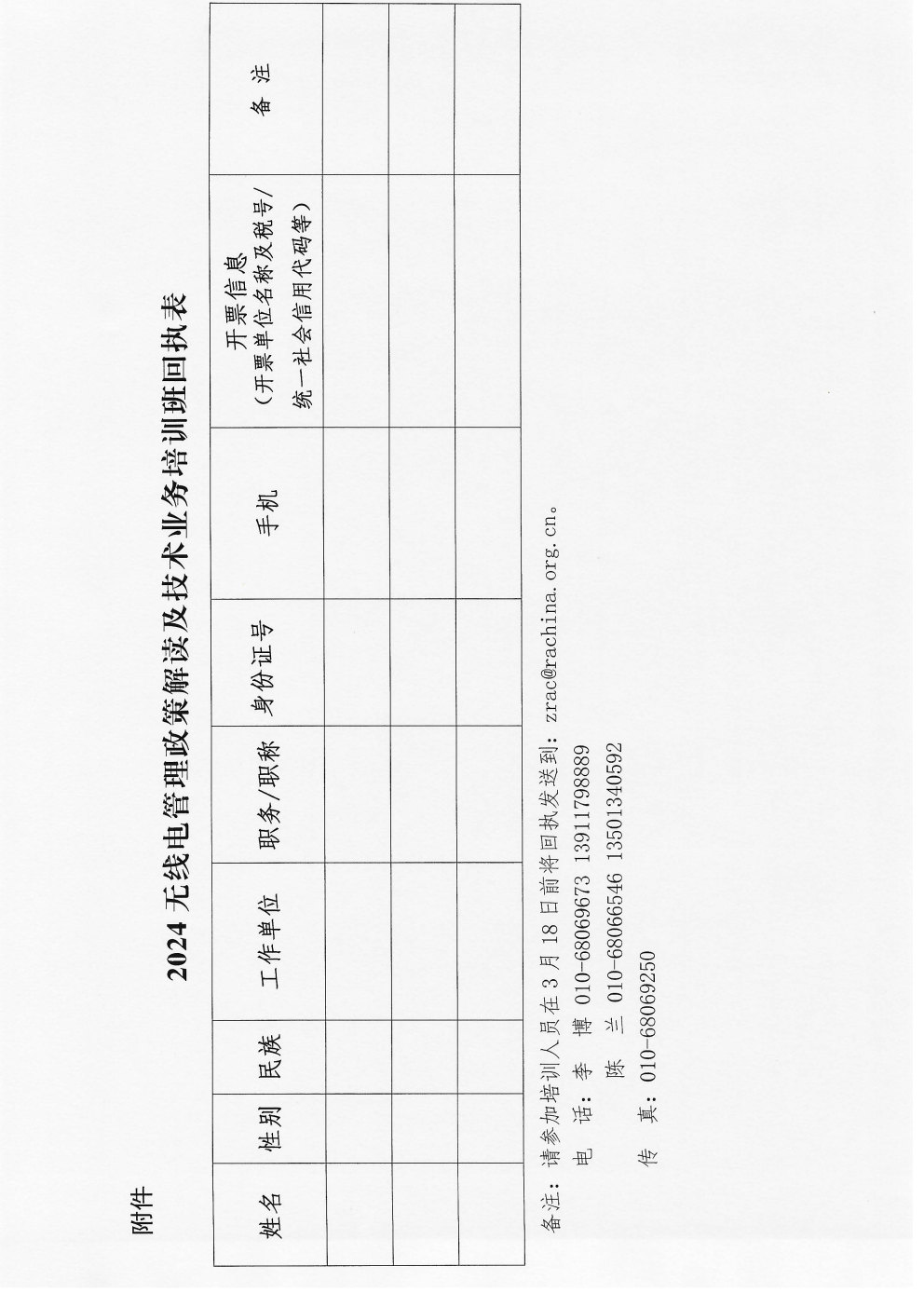 附件

2024无线电管理政策解读及技术业务培训班回执表

| 姓名 | 性别 | 民族 | 工作单位 | 职务/职称 | 身份证号 | 手机 | 开票信息（开票单位名称及税号/统一社会信用代码等） | 备注 |
|---|---|---|---|---|---|---|---|---|
| | | | | | | | | |
| | | | | | | | | |
| | | | | | | | | |

备注：请参加培训人员在3月18日前将回执发送到：zrac@rachina.org.cn。
电 话：李 博 010-68069673 13911798889
陈 兰 010-68066546 13501340592
传 真：010-68069250